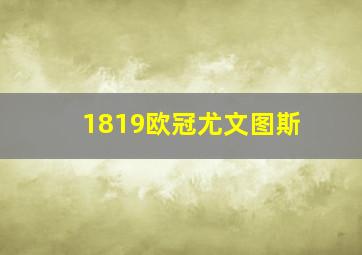 1819欧冠尤文图斯